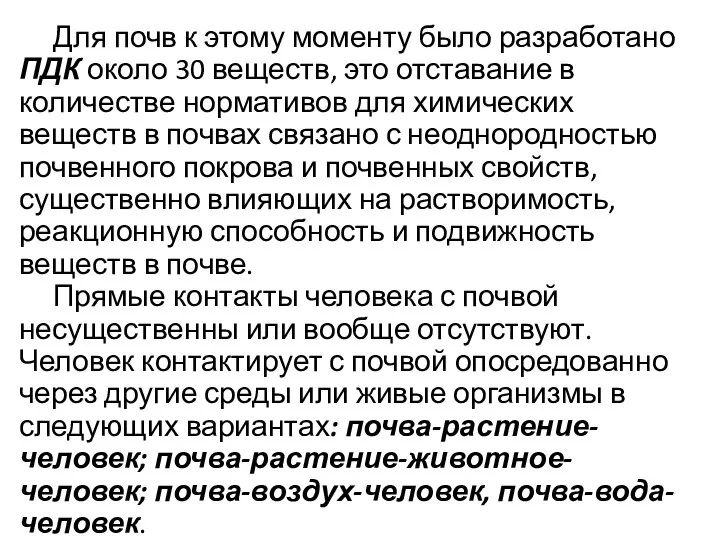 Для почв к этому моменту было разработано ПДК около 30 веществ, это отставание в количестве нормативов для химических веществ в почвах связано с неоднородностью почвенного покрова и почвенных свойств, существенно влияющих на растворимость, реакционную способность и подвижность веществ в почве.

Прямые контакты человека с почвой несущественны или вообще отсутствуют. Человек контактирует с почвой опосредованно через другие среды или живые организмы в следующих вариантах: почва-растение-человек; почва-растение-животное-человек; почва-воздух-человек, почва-вода-человек.